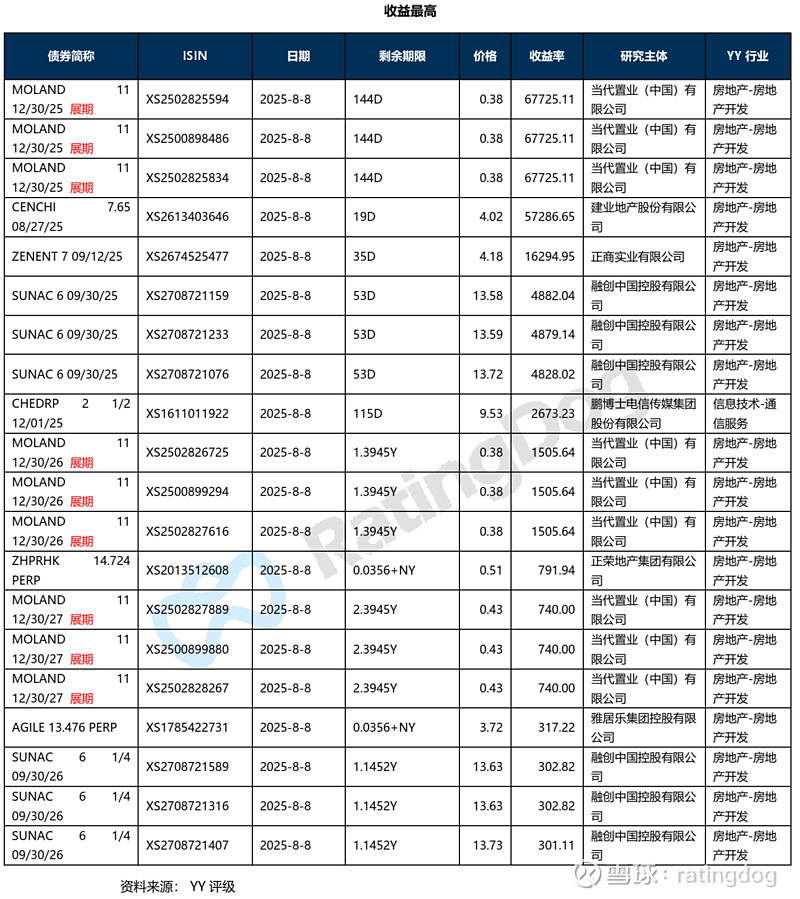 收益最高

| 债券简称 | ISIN | 日期 | 剩余期限 | 价格 | 收益率 | 研究主体 | YY 行业 |
|---|---|---|---|---|---|---|---|
| MOLAND 11 12/30/25 展期 | XS2502825594 | 2025-8-8 | 144D | 0.38 | 67725.11 | 当代置业（中国）有限公司 | 房地产-房地产开发 |
| MOLAND 11 12/30/25 展期 | XS2500898486 | 2025-8-8 | 144D | 0.38 | 67725.11 | 当代置业（中国）有限公司 | 房地产-房地产开发 |
| MOLAND 11 12/30/25 展期 | XS2502825834 | 2025-8-8 | 144D | 0.38 | 67725.11 | 当代置业（中国）有限公司 | 房地产-房地产开发 |
| CENCHI 7.65 08/27/25 | XS2613403646 | 2025-8-8 | 19D | 4.02 | 57286.65 | 建业地产股份有限公司 | 房地产-房地产开发 |
| ZENENT 7 09/12/25 | XS2674525477 | 2025-8-8 | 35D | 4.18 | 16294.95 | 正商实业有限公司 | 房地产-房地产开发 |
| SUNAC 6 09/30/25 | XS2708721159 | 2025-8-8 | 53D | 13.58 | 4882.04 | 融创中国控股有限公司 | 房地产-房地产开发 |
| SUNAC 6 09/30/25 | XS2708721233 | 2025-8-8 | 53D | 13.59 | 4879.14 | 融创中国控股有限公司 | 房地产-房地产开发 |
| SUNAC 6 09/30/25 | XS2708721076 | 2025-8-8 | 53D | 13.72 | 4828.02 | 融创中国控股有限公司 | 房地产-房地产开发 |
| CHEDRP 2 1/2 12/01/25 | XS1611011922 | 2025-8-8 | 115D | 9.53 | 2673.23 | 鹏博士电信传媒集团股份有限公司 | 信息技术-通信服务 |
| MOLAND 11 12/30/26 展期 | XS2502826725 | 2025-8-8 | 1.3945Y | 0.38 | 1505.64 | 当代置业（中国）有限公司 | 房地产-房地产开发 |
| MOLAND 11 12/30/26 展期 | XS2500899294 | 2025-8-8 | 1.3945Y | 0.38 | 1505.64 | 当代置业（中国）有限公司 | 房地产-房地产开发 |
| MOLAND 11 12/30/26 展期 | XS2502827616 | 2025-8-8 | 1.3945Y | 0.38 | 1505.64 | 当代置业（中国）有限公司 | 房地产-房地产开发 |
| ZHPRHK 14.724 PERP | XS2013512608 | 2025-8-8 | 0.0356+NY | 0.51 | 791.94 | 正荣地产集团有限公司 | 房地产-房地产开发 |
| MOLAND 11 12/30/27 展期 | XS2502827889 | 2025-8-8 | 2.3945Y | 0.43 | 740.00 | 当代置业（中国）有限公司 | 房地产-房地产开发 |
| MOLAND 11 12/30/27 展期 | XS2500899880 | 2025-8-8 | 2.3945Y | 0.43 | 740.00 | 当代置业（中国）有限公司 | 房地产-房地产开发 |
| MOLAND 11 12/30/27 展期 | XS2502828267 | 2025-8-8 | 2.3945Y | 0.43 | 740.00 | 当代置业（中国）有限公司 | 房地产-房地产开发 |
| AGILE 13.476 PERP | XS1785422731 | 2025-8-8 | 0.0356+NY | 3.72 | 317.22 | 雅居乐集团控股有限公司 | 房地产-房地产开发 |
| SUNAC 6 1/4 09/30/26 | XS2708721589 | 2025-8-8 | 1.1452Y | 13.63 | 302.82 | 融创中国控股有限公司 | 房地产-房地产开发 |
| SUNAC 6 1/4 09/30/26 | XS2708721316 | 2025-8-8 | 1.1452Y | 13.63 | 302.82 | 融创中国控股有限公司 | 房地产-房地产开发 |
| SUNAC 6 1/4 09/30/26 | XS2708721407 | 2025-8-8 | 1.1452Y | 13.73 | 301.11 | 融创中国控股有限公司 | 房地产-房地产开发 |

资料来源： YY 评级

RatingDog

雪球：ratingdog